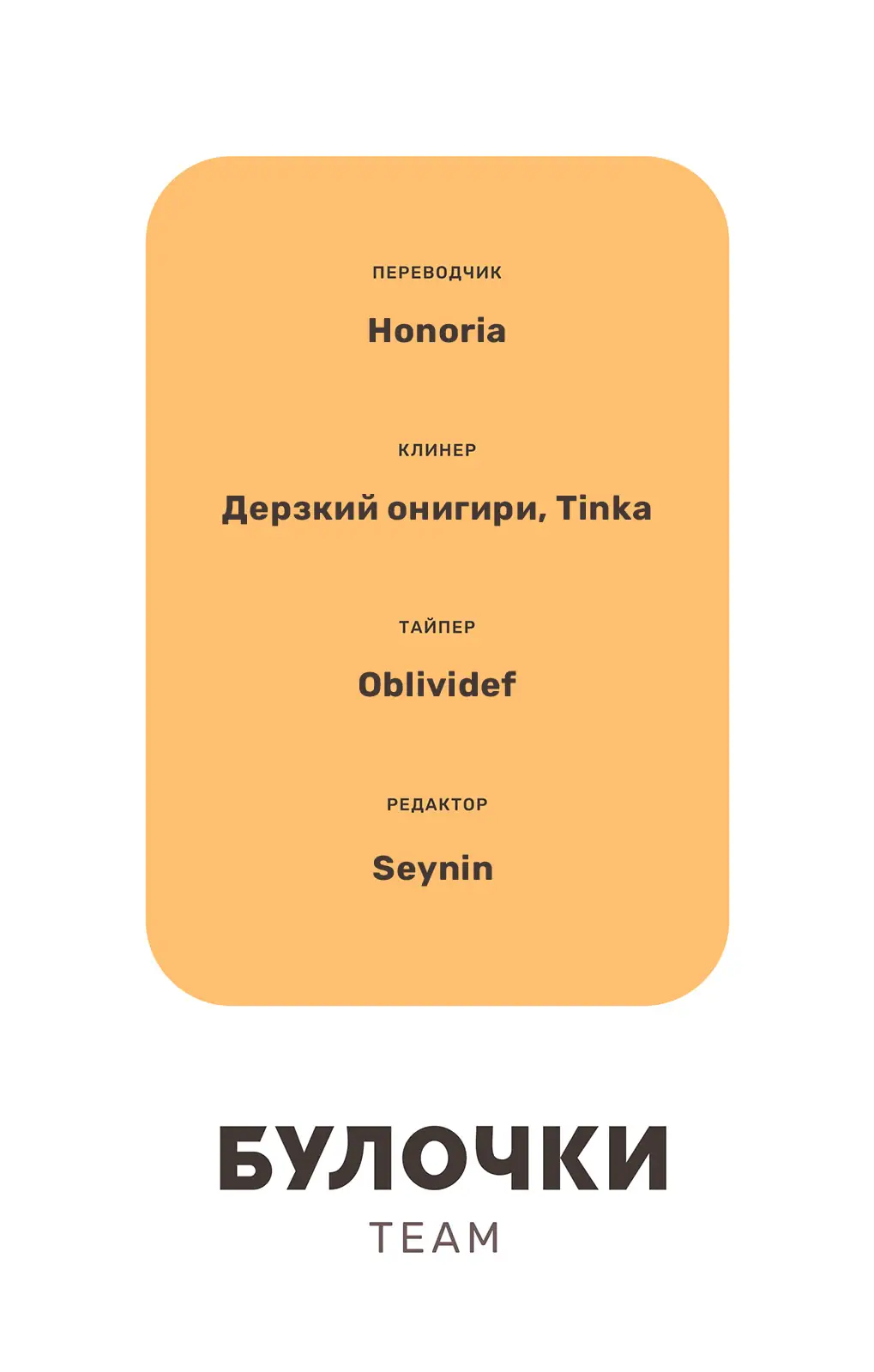 ПЕРЕВОДЧИК

Honoria

КЛИНЕР

Дерзкий онигири, Tinka

ТАЙПЕР

Oblividef

РЕДАКТОР

Seynin

БУЛОЧКИ

TEAM